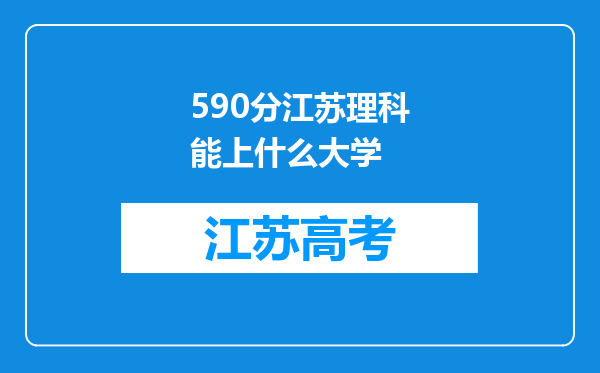 590分江苏理科能上什么大学

江苏高考